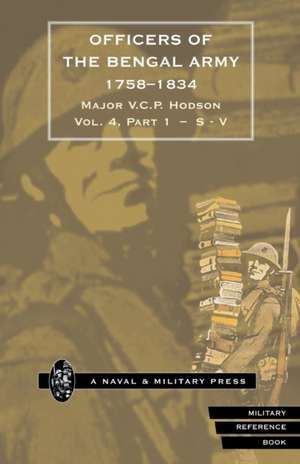 OFFICERS OF THE BENGAL ARMY
1758–1834
MAJOR V.C.P. HODSON
VOL. 4, PART 1 – S - V

A NAVAL & MILITARY PRESS

MILITARY
REFERENCE
BOOK